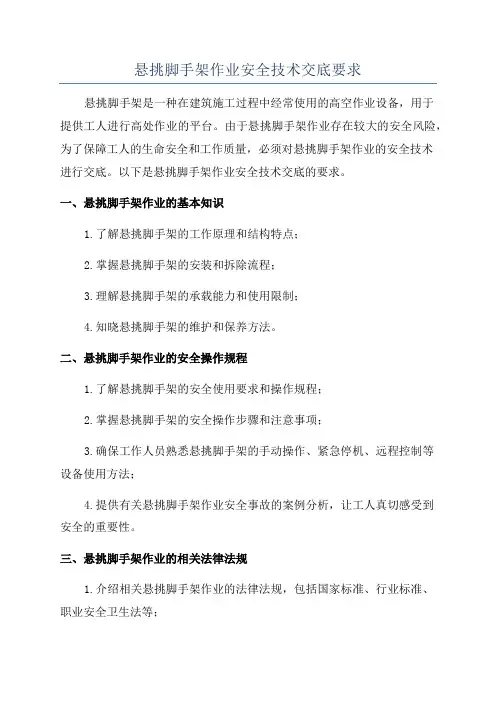 悬挑脚手架作业安全技术交底要求

悬挑脚手架是一种在建筑施工过程中经常使用的高空作业设备，用于提供工人进行高处作业的平台。由于悬挑脚手架作业存在较大的安全风险，为了保障工人的生命安全和工作质量，必须对悬挑脚手架作业的安全技术进行交底。以下是悬挑脚手架作业安全技术交底的要求。

一、悬挑脚手架作业的基本知识

1.了解悬挑脚手架的工作原理和结构特点；

2.掌握悬挑脚手架的安装和拆除流程；

3.理解悬挑脚手架的承载能力和使用限制；

4.知晓悬挑脚手架的维护和保养方法。

二、悬挑脚手架作业的安全操作规程

1.了解悬挑脚手架的安全使用要求和操作规程；

2.掌握悬挑脚手架的安全操作步骤和注意事项；

3.确保工作人员熟悉悬挑脚手架的手动操作、紧急停机、远程控制等设备使用方法；

4.提供有关悬挑脚手架作业安全事故的案例分析，让工人真切感受到安全的重要性。

三、悬挑脚手架作业的相关法律法规

1.介绍相关悬挑脚手架作业的法律法规，包括国家标准、行业标准、职业安全卫生法等；